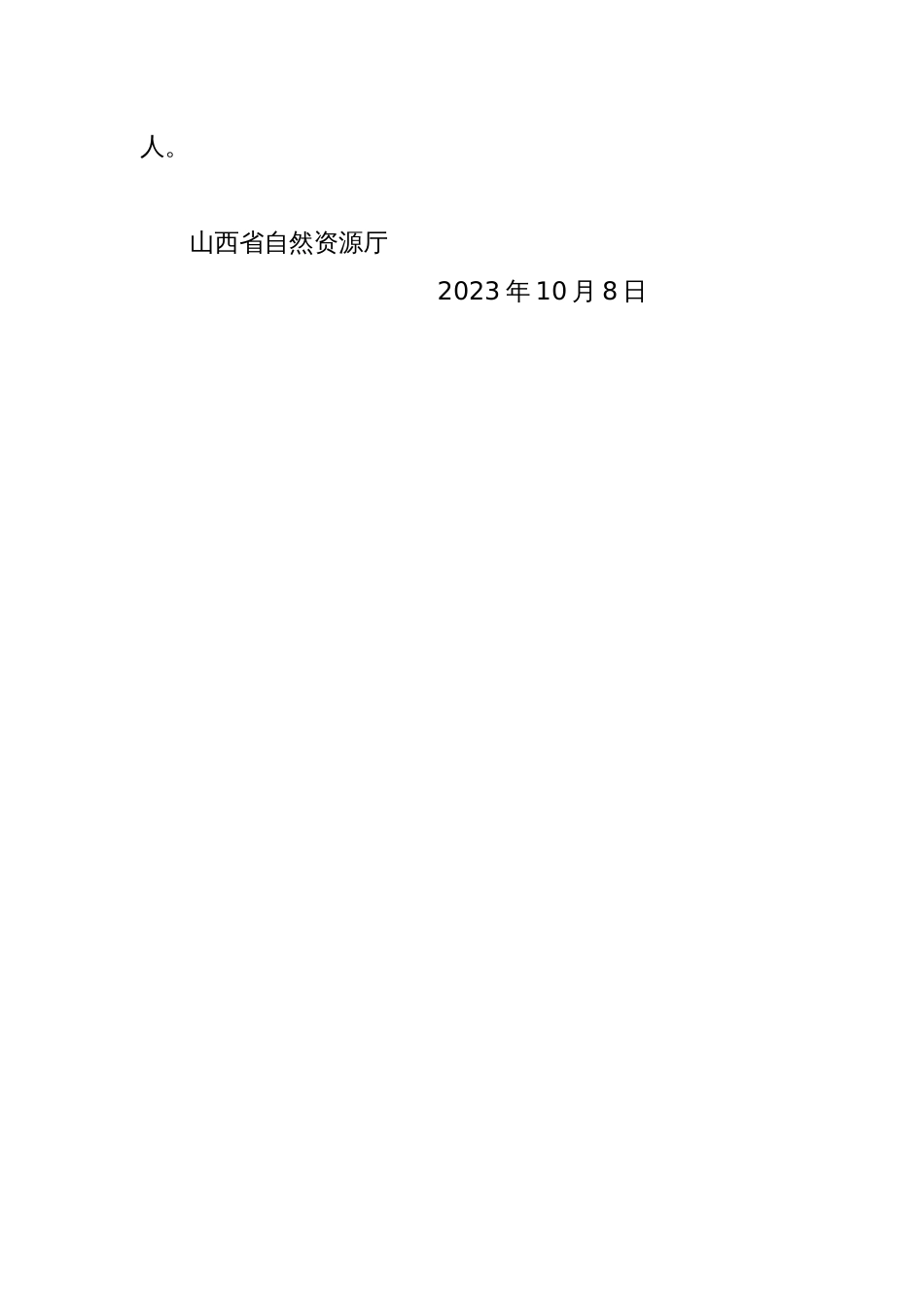 人。

山西省自然资源厅

2023年10月8日